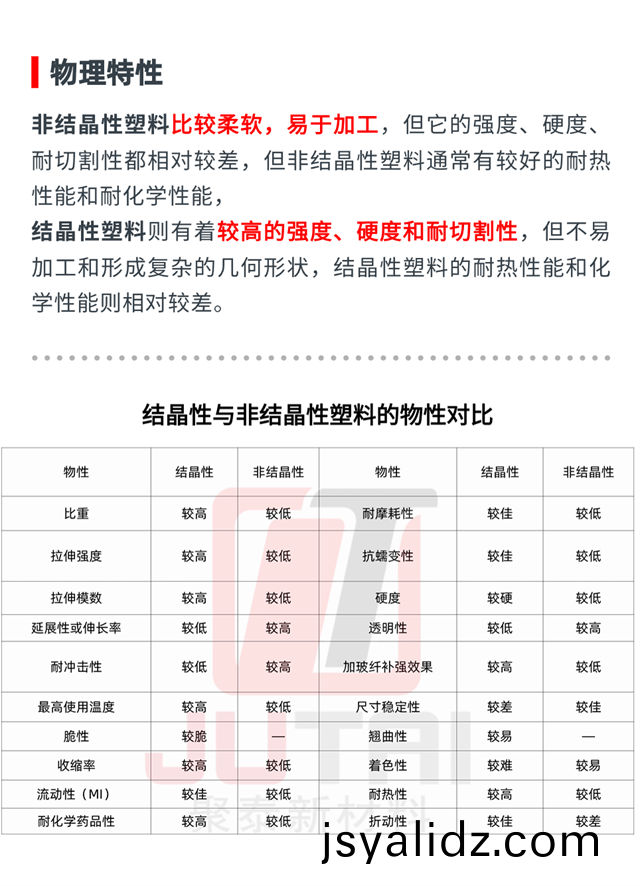 物理特性

非结晶性塑料比较柔软，易于加工，但它的强度、硬度、耐切割性都相对较差，但非结晶性塑料通常有较好的耐热性能和耐化学性能，
结晶性塑料则有着较高的强度、硬度和耐切割性，但不易加工和形成复杂的几何形状，结晶性塑料的耐热性能和化学性能则相对较差。

结晶性与非结晶性塑料的物性对比

| 物性 | 结晶性 | 非结晶性 | 物性 | 结晶性 | 非结晶性 |
|---|---|---|---|---|---|
| 比重 | 较高 | 较低 | 耐摩耗性 | 较佳 | 较低 |
| 拉伸强度 | 较高 | 较低 | 抗蠕变性 | 较佳 | 较低 |
| 拉伸模数 | 较高 | 较低 | 硬度 | 较硬 | 较低 |
| 延展性或伸长率 | 较低 | 较高 | 透明性 | 较低 | 较高 |
| 耐冲击性 | 较低 | 较高 | 加玻纤补强效果 | 较高 | 较低 |
| 最高使用温度 | 较高 | 较低 | 尺寸稳定性 | 较差 | 较佳 |
| 脆性 | 较脆 | — | 翘曲性 | 较易 | — |
| 收缩率 | 较高 | 较低 | 着色性 | 较难 | 较易 |
| 流动性（MI） | 较佳 | 较低 | 耐热性 | 较高 | 较低 |
| 耐化学药品性 | 较高 | 较低 | 折动性 | 较佳 | 较差 |

JUTAI
聚泰新材料
jsyalidz.com